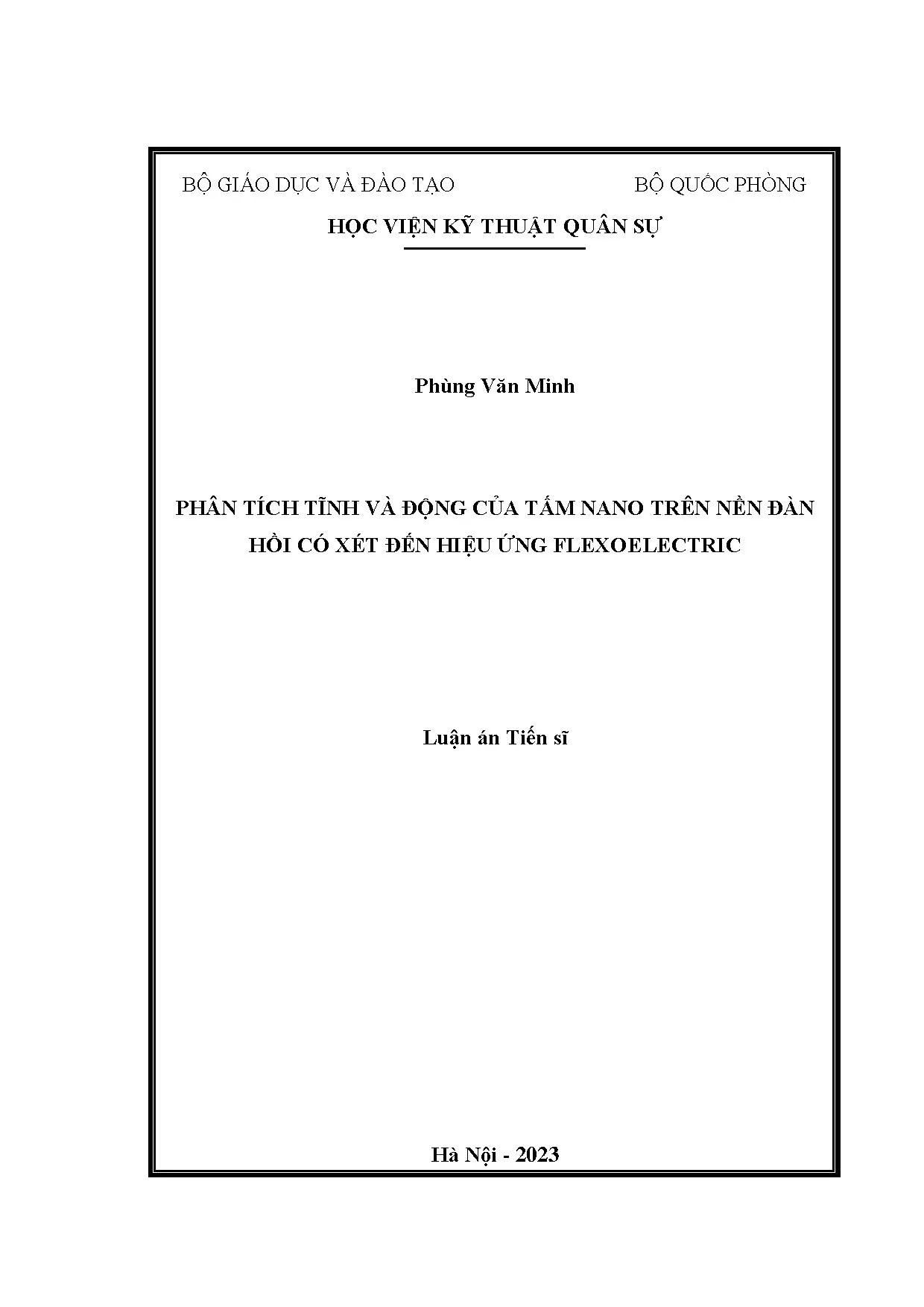 BỘ GIÁO DỤC VÀ ĐÀO TẠO BỘ QUỐC PHÒNG

HỌC VIỆN KỸ THUẬT QUÂN SỰ

Phùng Văn Minh

PHÂN TÍCH TĨNH VÀ ĐỘNG CỦA TẤM NANO TRÊN NỀN ĐÀN HỒI CÓ XÉT ĐẾN HIỆU ỨNG FLEXOELECTRIC

Luận án Tiến sĩ

Hà Nội - 2023